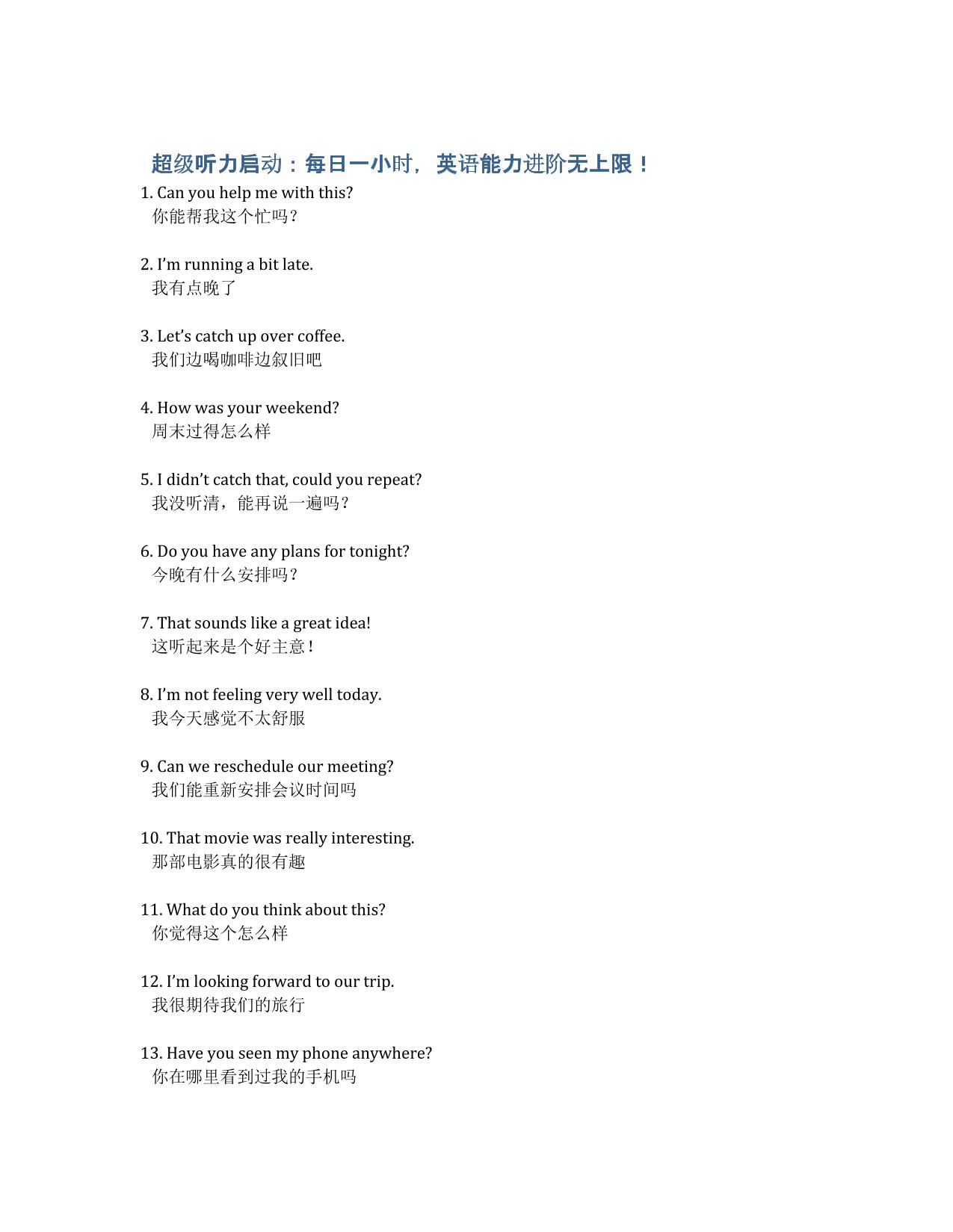 超级听力启动：每日一小时，英语能力进阶无上限！

1. Can you help me with this?
你能帮我这个忙吗？

2. I’m running a bit late.
我有点晚了

3. Let’s catch up over coffee.
我们边喝咖啡边叙旧吧

4. How was your weekend?
周末过得怎么样

5. I didn’t catch that, could you repeat?
我没听清，能再说一遍吗？

6. Do you have any plans for tonight?
今晚有什么安排吗？

7. That sounds like a great idea!
这听起来是个好主意！

8. I’m not feeling very well today.
我今天感觉不太舒服

9. Can we reschedule our meeting?
我们能重新安排会议时间吗

10. That movie was really interesting.
那部电影真的很有趣

11. What do you think about this?
你觉得这个怎么样

12. I’m looking forward to our trip.
我很期待我们的旅行

13. Have you seen my phone anywhere?
你在哪里看到过我的手机吗